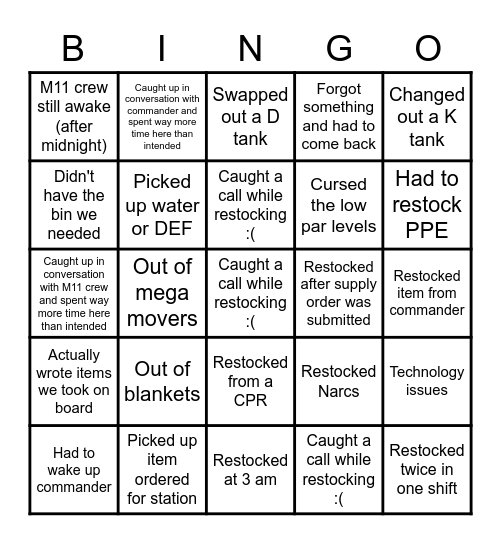 | B | I | N | G | O |
|---|---|---|---|---|
| M11 crew still awake (after midnight) | Caught up in conversation with commander and spent way more time here than intended | Swapped out a D tank | Forgot something and had to come back | Changed out a K tank |
| Didn't have the bin we needed | Picked up water or DEF | Caught a call while restocking :( | Cursed the low par levels | Had to restock PPE |
| Caught up in conversation with M11 crew and spent way more time here than intended | Out of mega movers | Caught a call while restocking :( | Restocked after supply order was submitted | Restocked item from commander |
| Actually wrote items we took on board | Out of blankets | Restocked from a CPR | Restocked Narcs | Technology issues |
| Had to wake up commander | Picked up item ordered for station | Restocked at 3 am | Caught a call while restocking :( | Restocked twice in one shift |